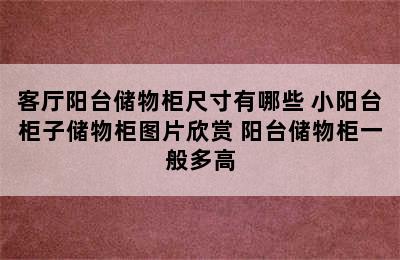 客厅阳台储物柜尺寸有哪些 小阳台柜子储物柜图片欣赏 阳台储物柜一般多高